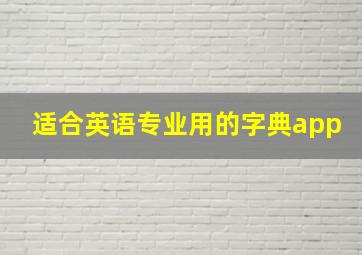 适合英语专业用的字典app